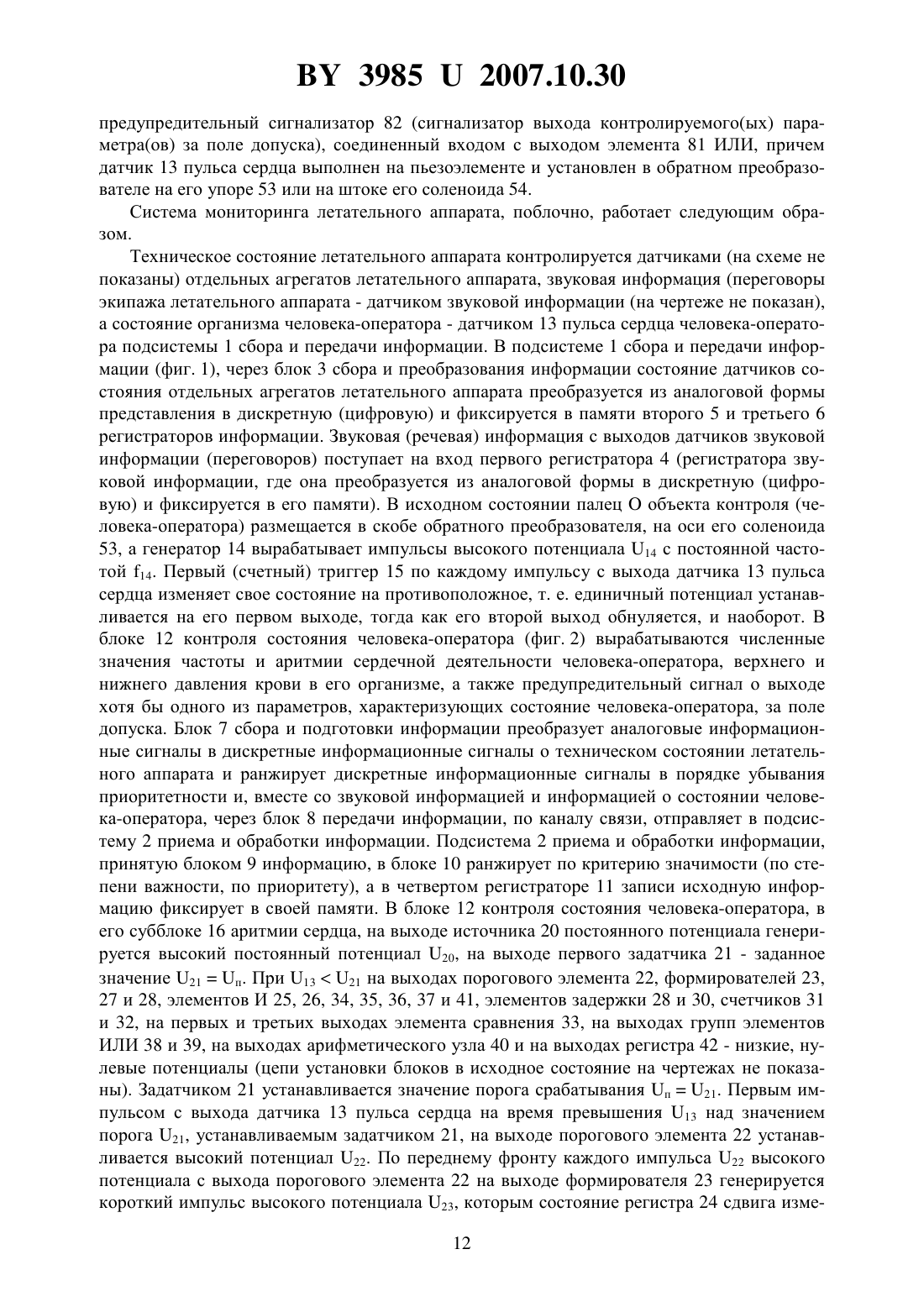 BY 3985 U 2007.10.30

предупредительный сигнализатор 82 (сигнализатор выхода контролируемого(ых) параметра(ов) за поле допуска), соединенный входом с выходом элемента 81 ИЛИ, причем датчик 13 пульса сердца выполнен на пьезоэлементе и установлен в обратном преобразователе на его упоре 53 или на штоке его соленоида 54.

Система мониторинга летательного аппарата, поблочно, работает следующим образом.

Техническое состояние летательного аппарата контролируется датчиками (на схеме не показаны) отдельных агрегатов летательного аппарата, звуковая информация (переговоры экипажа летательного аппарата - датчиком звуковой информации (на чертеже не показан), а состояние организма человека-оператора - датчиком 13 пульса сердца человека-оператора подсистемы 1 сбора и передачи информации. В подсистеме 1 сбора и передачи информации (фиг. 1), через блок 3 сбора и преобразования информации состояние датчиков состояния отдельных агрегатов летательного аппарата преобразуется из аналоговой формы представления в дискретную (цифровую) и фиксируется в памяти второго 5 и третьего 6 регистраторов информации. Звуковая (речевая) информация с выходов датчиков звуковой информации (переговоров) поступает на вход первого регистратора 4 (регистратора звуковой информации, где она преобразуется из аналоговой формы в дискретную (цифровую) и фиксируется в его памяти). В исходном состоянии палец О объекта контроля (человека-оператора) размещается в скобе обратного преобразователя, на оси его соленоида 53, а генератор 14 вырабатывает импульсы высокого потенциала $U_{14}$ с постоянной частотой $f_{14}$. Первый (счетный) триггер 15 по каждому импульсу с выхода датчика 13 пульса сердца изменяет свое состояние на противоположное, т. е. единичный потенциал устанавливается на его первом выходе, тогда как его второй выход обнуляется, и наоборот. В блоке 12 контроля состояния человека-оператора (фиг. 2) вырабатываются численные значения частоты и аритмии сердечной деятельности человека-оператора, верхнего и нижнего давления крови в его организме, а также предупредительный сигнал о выходе хотя бы одного из параметров, характеризующих состояние человека-оператора, за поле допуска. Блок 7 сбора и подготовки информации преобразует аналоговые информационные сигналы в дискретные информационные сигналы о техническом состоянии летательного аппарата и ранжирует дискретные информационные сигналы в порядке убывания приоритетности и, вместе со звуковой информацией и информацией о состоянии человека-оператора, через блок 8 передачи информации, по каналу связи, отправляет в подсистему 2 приема и обработки информации. Подсистема 2 приема и обработки информации, принятую блоком 9 информацию, в блоке 10 ранжирует по критерию значимости (по степени важности, по приоритету), а в четвертом регистраторе 11 записи исходную информацию фиксирует в своей памяти. В блоке 12 контроля состояния человека-оператора, в его субблоке 16 аритмии сердца, на выходе источника 20 постоянного потенциала генерируется высокий постоянный потенциал $U_{20}$, на выходе первого задатчика 21 - заданное значение $U_{21} = U_{п}$. При $U_{13} < U_{21}$ на выходах порогового элемента 22, формирователей 23, 27 и 28, элементов И 25, 26, 34, 35, 36, 37 и 41, элементов задержки 28 и 30, счетчиков 31 и 32, на первых и третьих выходах элемента сравнения 33, на выходах групп элементов ИЛИ 38 и 39, на выходах арифметического узла 40 и на выходах регистра 42 - низкие, нулевые потенциалы (цепи установки блоков в исходное состояние на чертежах не показаны). Задатчиком 21 устанавливается значение порога срабатывания $U_{п} = U_{21}$. Первым импульсом с выхода датчика 13 пульса сердца на время превышения $U_{13}$ над значением порога $U_{21}$, устанавливаемым задатчиком 21, на выходе порогового элемента 22 устанавливается высокий потенциал $U_{22}$. По переднему фронту каждого импульса $U_{22}$ высокого потенциала с выхода порогового элемента 22 на выходе формирователя 23 генерируется короткий импульс высокого потенциала $U_{23}$, которым состояние регистра 24 сдвига изме-

12